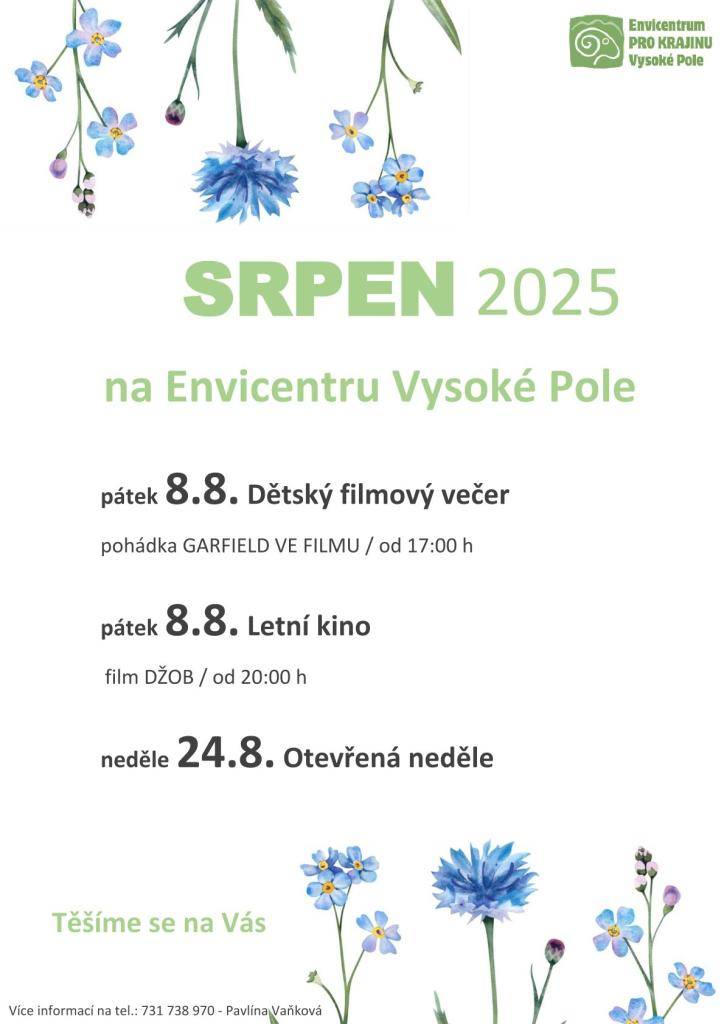 Envicentrum PRO KRAJINU Vysoké Pole

SRPEN 2025

na Envicentru Vysoké Pole

pátek 8.8. Dětský filmový večer

pohádka GARFIELD VE FILMU / od 17:00 h

pátek 8.8. Letní kino

film DŽOB / od 20:00 h

neděle 24.8. Otevřená neděle

Těšíme se na Vás

Více informací na tel.: 731 738 970 - Pavlína Vaňková